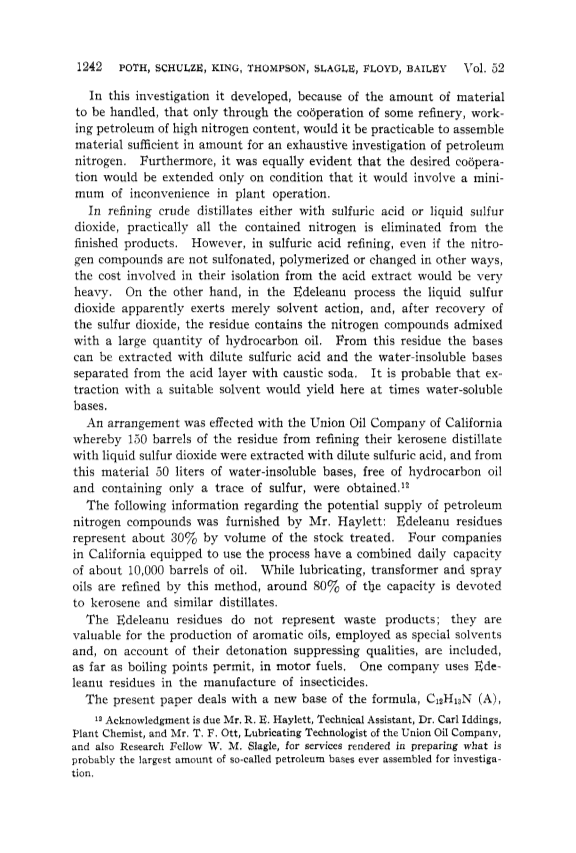 1242 POTH, SCHULZE, KING, THOMPSON, SLAGLE, FLOYD, BAILEY Vol. 52

In this investigation it developed, because of the amount of material to be handled, that only through the coöperation of some refinery, working petroleum of high nitrogen content, would it be practicable to assemble material sufficient in amount for an exhaustive investigation of petroleum nitrogen. Furthermore, it was equally evident that the desired coöperation would be extended only on condition that it would involve a minimum of inconvenience in plant operation.

In refining crude distillates either with sulfuric acid or liquid sulfur dioxide, practically all the contained nitrogen is eliminated from the finished products. However, in sulfuric acid refining, even if the nitrogen compounds are not sulfonated, polymerized or changed in other ways, the cost involved in their isolation from the acid extract would be very heavy. On the other hand, in the Edeleanu process the liquid sulfur dioxide apparently exerts merely solvent action, and, after recovery of the sulfur dioxide, the residue contains the nitrogen compounds admixed with a large quantity of hydrocarbon oil. From this residue the bases can be extracted with dilute sulfuric acid and the water-insoluble bases separated from the acid layer with caustic soda. It is probable that extraction with a suitable solvent would yield here at times water-soluble bases.

An arrangement was effected with the Union Oil Company of California whereby 150 barrels of the residue from refining their kerosene distillate with liquid sulfur dioxide were extracted with dilute sulfuric acid, and from this material 50 liters of water-insoluble bases, free of hydrocarbon oil and containing only a trace of sulfur, were obtained.$^{12}$

The following information regarding the potential supply of petroleum nitrogen compounds was furnished by Mr. Haylett: Edeleanu residues represent about 30% by volume of the stock treated. Four companies in California equipped to use the process have a combined daily capacity of about 10,000 barrels of oil. While lubricating, transformer and spray oils are refined by this method, around 80% of the capacity is devoted to kerosene and similar distillates.

The Edeleanu residues do not represent waste products; they are valuable for the production of aromatic oils, employed as special solvents and, on account of their detonation suppressing qualities, are included, as far as boiling points permit, in motor fuels. One company uses Edeleanu residues in the manufacture of insecticides.

The present paper deals with a new base of the formula, $C_{12}H_{13}N$ (A),

$^{12}$ Acknowledgment is due Mr. R. E. Haylett, Technical Assistant, Dr. Carl Iddings, Plant Chemist, and Mr. T. F. Ott, Lubricating Technologist of the Union Oil Company, and also Research Fellow W. M. Slagle, for services rendered in preparing what is probably the largest amount of so-called petroleum bases ever assembled for investigation.